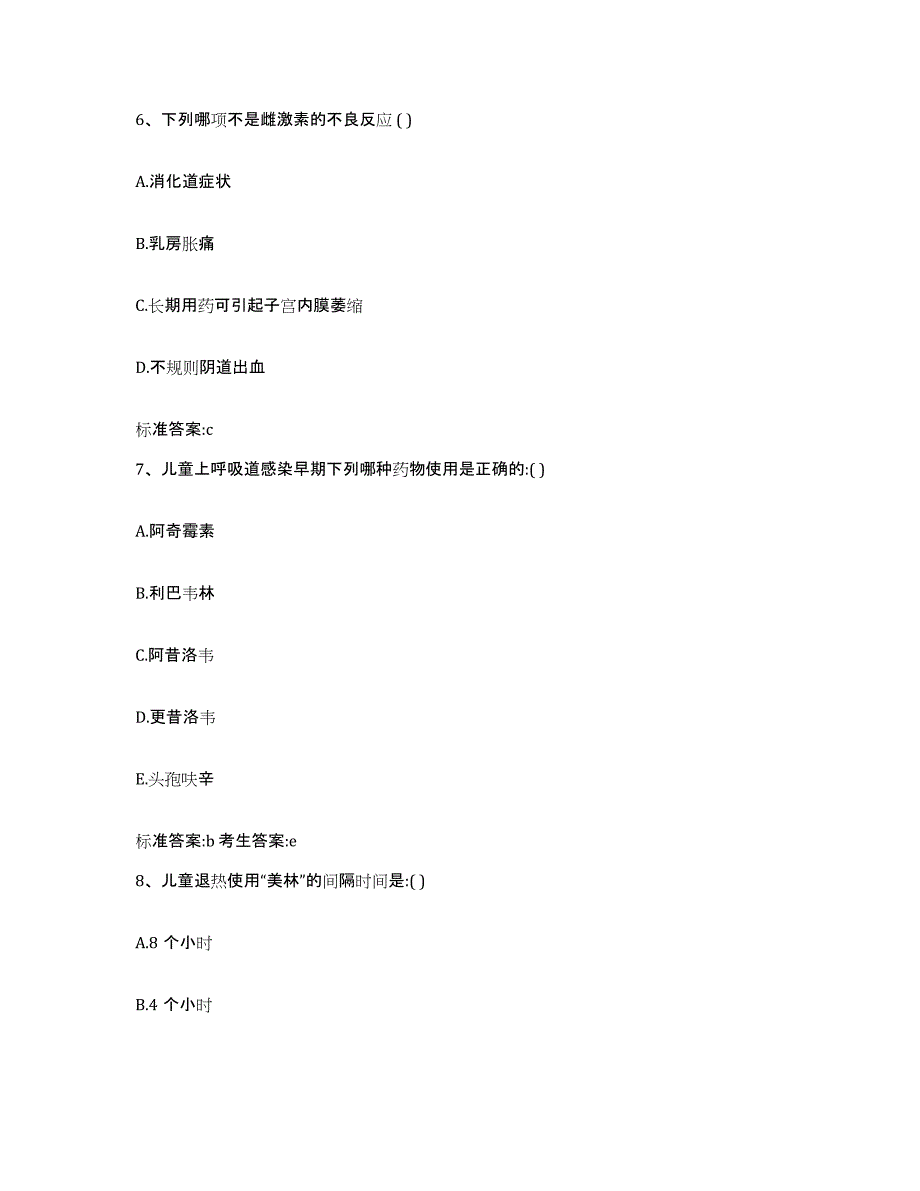 6、下列哪项不是雌激素的不良反应 ( )

A.消化道症状

B.乳房胀痛

C.长期用药可引起子宫内膜萎缩

D.不规则阴道出血

标准答案:c

7、儿童上呼吸道感染早期下列哪种药物使用是正确的:( )

A.阿奇霉素

B.利巴韦林

C.阿昔洛韦

D.更昔洛韦

E.头孢呋辛

标准答案:b 考生答案:e

8、儿童退热使用“美林”的间隔时间是:( )

A.8 个小时

B.4 个小时